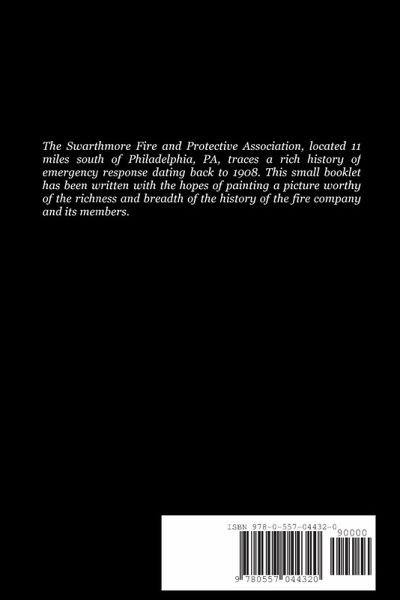 The Swarthmore Fire and Protective Association, located 11 miles south of Philadelphia, PA, traces a rich history of emergency response dating back to 1908. This small booklet has been written with the hopes of painting a picture worthy of the richness and breadth of the history of the fire company and its members.

ISBN 978-0-557-04432-0

90000

9 780557 044320